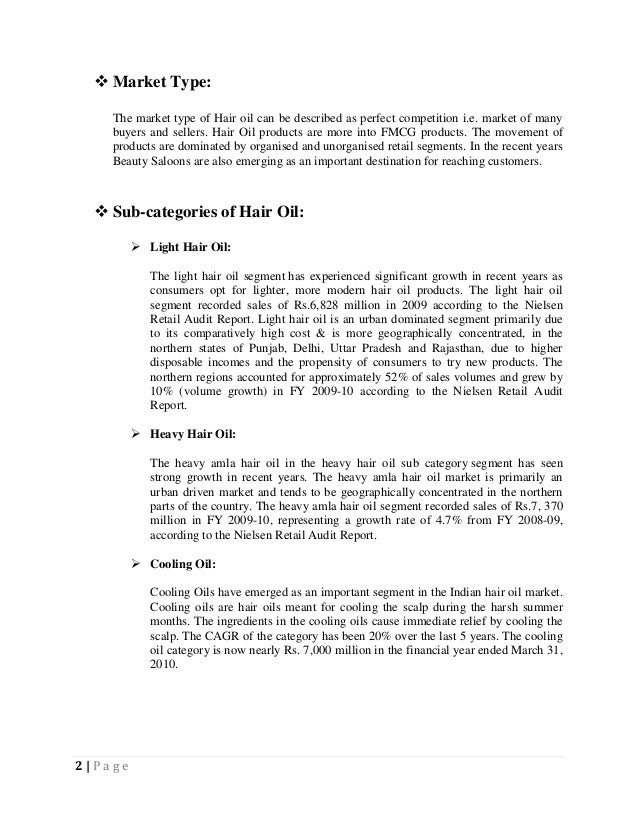 ❖ Market Type:

The market type of Hair oil can be described as perfect competition i.e. market of many buyers and sellers. Hair Oil products are more into FMCG products. The movement of products are dominated by organised and unorganised retail segments. In the recent years Beauty Saloons are also emerging as an important destination for reaching customers.

❖ Sub-categories of Hair Oil:

➢ Light Hair Oil:

The light hair oil segment has experienced significant growth in recent years as consumers opt for lighter, more modern hair oil products. The light hair oil segment recorded sales of Rs.6,828 million in 2009 according to the Nielsen Retail Audit Report. Light hair oil is an urban dominated segment primarily due to its comparatively high cost & is more geographically concentrated, in the northern states of Punjab, Delhi, Uttar Pradesh and Rajasthan, due to higher disposable incomes and the propensity of consumers to try new products. The northern regions accounted for approximately 52% of sales volumes and grew by 10% (volume growth) in FY 2009-10 according to the Nielsen Retail Audit Report.

➢ Heavy Hair Oil:

The heavy amla hair oil in the heavy hair oil sub category segment has seen strong growth in recent years. The heavy amla hair oil market is primarily an urban driven market and tends to be geographically concentrated in the northern parts of the country. The heavy amla hair oil segment recorded sales of Rs.7, 370 million in FY 2009-10, representing a growth rate of 4.7% from FY 2008-09, according to the Nielsen Retail Audit Report.

➢ Cooling Oil:

Cooling Oils have emerged as an important segment in the Indian hair oil market. Cooling oils are hair oils meant for cooling the scalp during the harsh summer months. The ingredients in the cooling oils cause immediate relief by cooling the scalp. The CAGR of the category has been 20% over the last 5 years. The cooling oil category is now nearly Rs. 7,000 million in the financial year ended March 31, 2010.

2 | P a g e